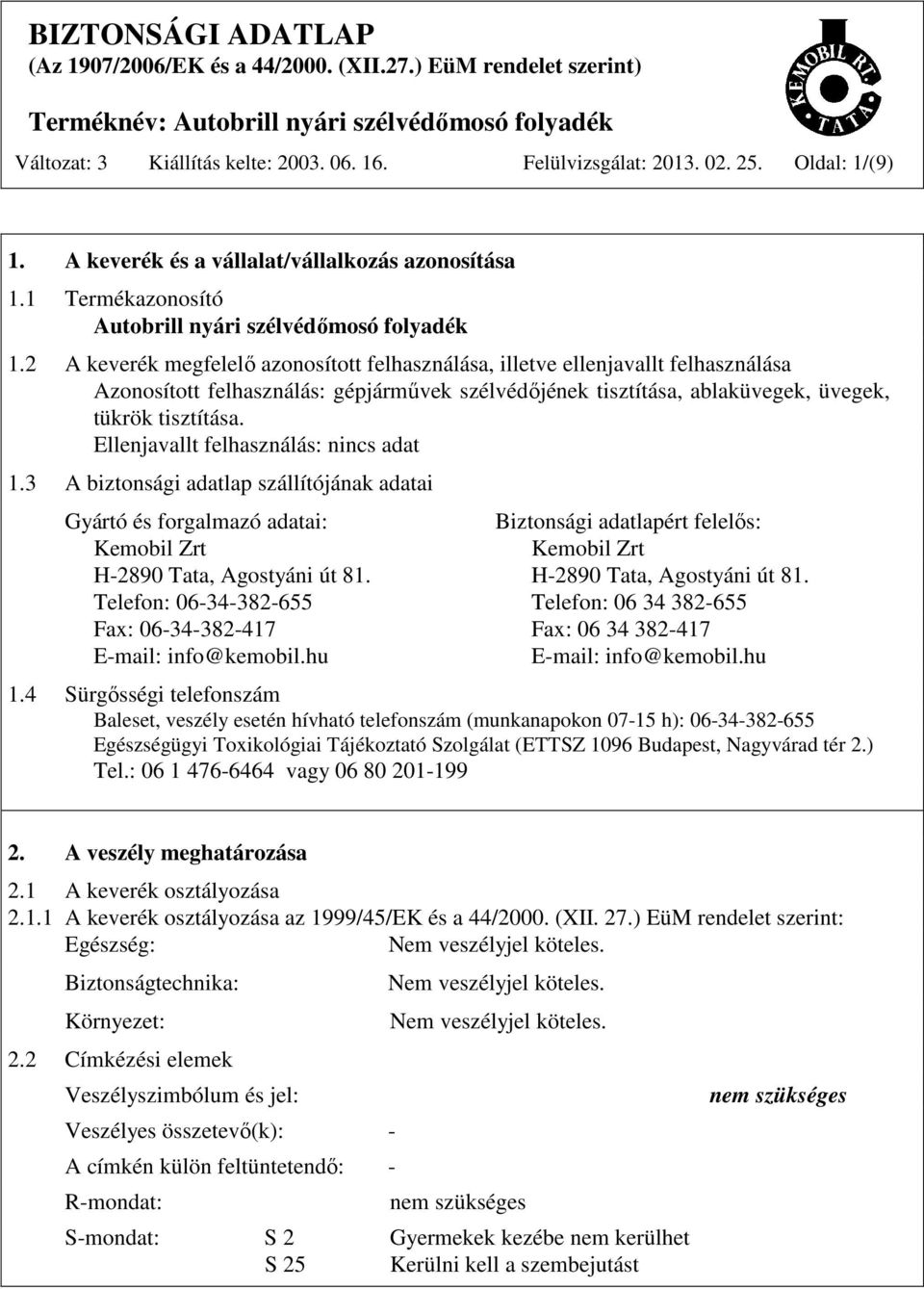 BIZTONSÁGI ADATLAP
(Az 1907/2006/EK és a 44/2000. (XII.27.) EüM rendelet szerint)
Terméknév: Autobrill nyári szélvédőmosó folyadék

KEMOBIL RT. TATA

Változat: 3 Kiállítás kelte: 2003. 06. 16. Felülvizsgálat: 2013. 02. 25. Oldal: 1/(9)

1. A keverék és a vállalat/vállalkozás azonosítása

1.1 Termékazonosító
Autobrill nyári szélvédőmosó folyadék

1.2 A keverék megfelelő azonosított felhasználása, illetve ellenjavallt felhasználása
Azonosított felhasználás: gépjárművek szélvédőjének tisztítása, ablaküvegek, üvegek, tükrök tisztítása.
Ellenjavallt felhasználás: nincs adat

1.3 A biztonsági adatlap szállítójának adatai

Gyártó és forgalmazó adatai:
Kemobil Zrt
H-2890 Tata, Agostyáni út 81.
Telefon: 06-34-382-655
Fax: 06-34-382-417
E-mail: info@kemobil.hu

Biztonsági adatlapért felelős:
Kemobil Zrt
H-2890 Tata, Agostyáni út 81.
Telefon: 06 34 382-655
Fax: 06 34 382-417
E-mail: info@kemobil.hu

1.4 Sürgősségi telefonszám
Baleset, veszély esetén hívható telefonszám (munkanapokon 07-15 h): 06-34-382-655
Egészségügyi Toxikológiai Tájékoztató Szolgálat (ETTSZ 1096 Budapest, Nagyvárad tér 2.)
Tel.: 06 1 476-6464 vagy 06 80 201-199

2. A veszély meghatározása

2.1 A keverék osztályozása

2.1.1 A keverék osztályozása az 1999/45/EK és a 44/2000. (XII. 27.) EüM rendelet szerint:
Egészség: Nem veszélyjel köteles.
Biztonságtechnika: Nem veszélyjel köteles.
Környezet: Nem veszélyjel köteles.

2.2 Címkézési elemek
Veszélyszimbólum és jel: nem szükséges
Veszélyes összetevő(k): -
A címkén külön feltüntetendő: -
R-mondat: nem szükséges
S-mondat: S 2 Gyermekek kezébe nem kerülhet
S 25 Kerülni kell a szembejutást